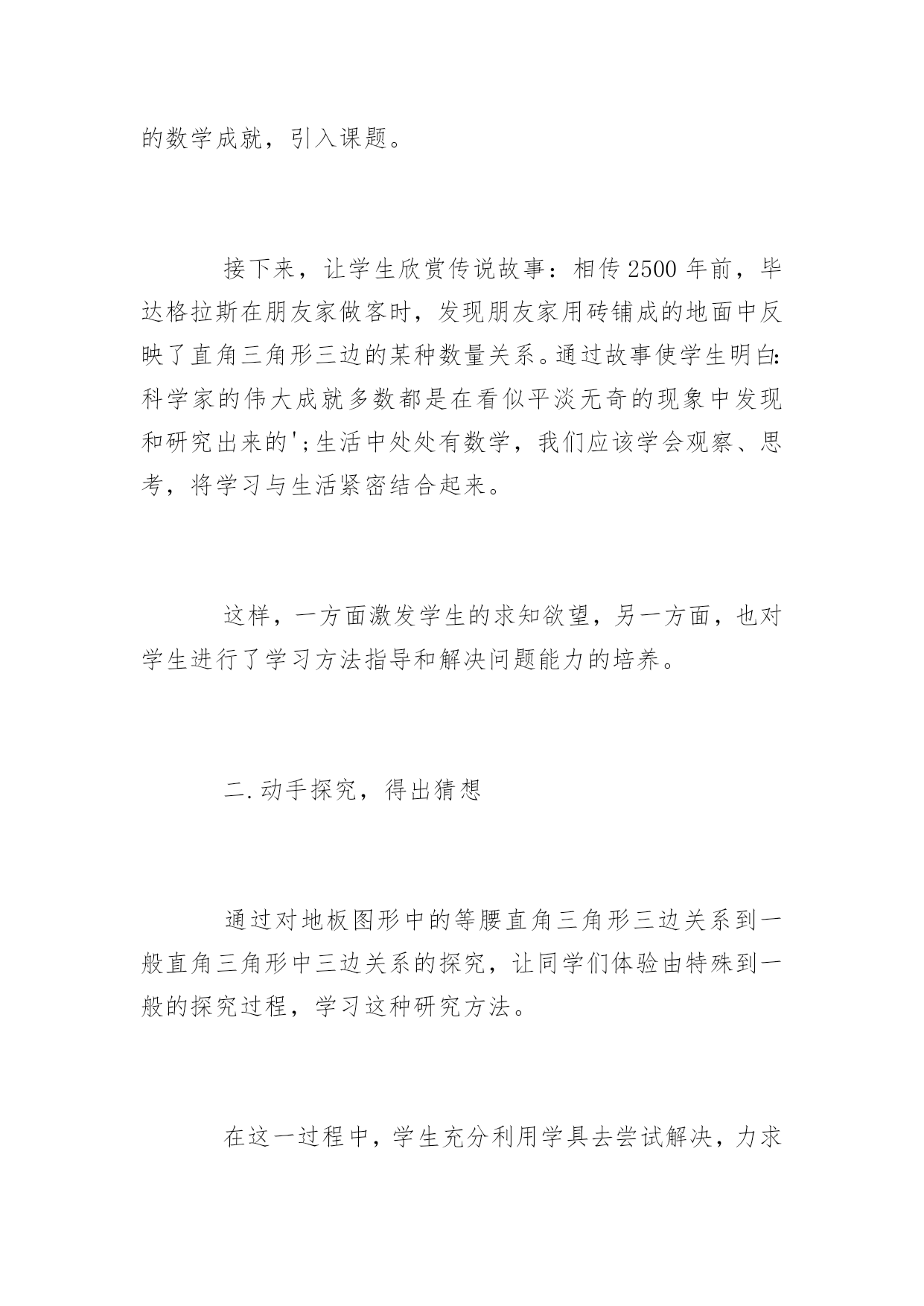 的数学成就，引入课题。

接下来，让学生欣赏传说故事：相传2500年前，毕达格拉斯在朋友家做客时，发现朋友家用砖铺成的地面中反映了直角三角形三边的某种数量关系。通过故事使学生明白：科学家的伟大成就多数都是在看似平淡无奇的现象中发现和研究出来的';生活中处处有数学，我们应该学会观察、思考，将学习与生活紧密结合起来。

这样，一方面激发学生的求知欲望，另一方面，也对学生进行了学习方法指导和解决问题能力的培养。

二.动手探究，得出猜想

通过对地板图形中的等腰直角三角形三边关系到一般直角三角形中三边关系的探究，让同学们体验由特殊到一般的探究过程，学习这种研究方法。

在这一过程中，学生充分利用学具去尝试解决，力求